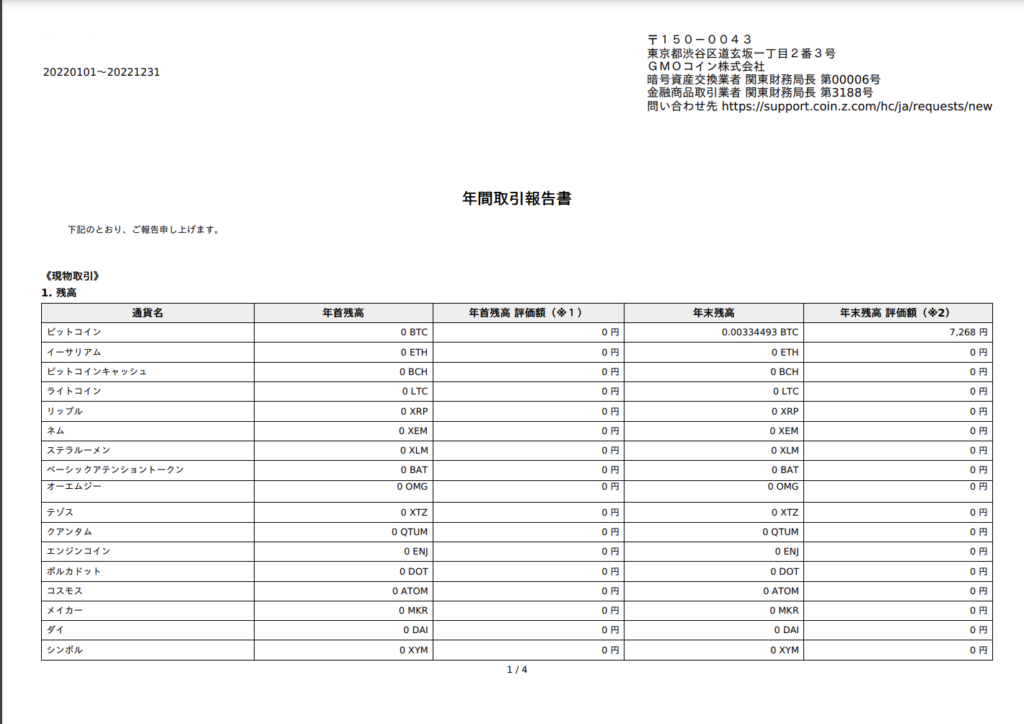 20220101～20221231

〒１５０－００４３
東京都渋谷区道玄坂一丁目２番３号
ＧＭＯコイン株式会社
暗号資産交換業者 関東財務局長 第00006号
金融商品取引業者 関東財務局長 第3188号
問い合わせ先 https://support.coin.z.com/hc/ja/requests/new

年間取引報告書

下記のとおり、ご報告申し上げます。

《現物取引》
1. 残高

| 通貨名 | 年首残高 | 年首残高 評価額（※1） | 年末残高 | 年末残高 評価額（※2） |
|---|---|---|---|---|
| ビットコイン | 0 BTC | 0 円 | 0.00334493 BTC | 7,268 円 |
| イーサリアム | 0 ETH | 0 円 | 0 ETH | 0 円 |
| ビットコインキャッシュ | 0 BCH | 0 円 | 0 BCH | 0 円 |
| ライトコイン | 0 LTC | 0 円 | 0 LTC | 0 円 |
| リップル | 0 XRP | 0 円 | 0 XRP | 0 円 |
| ネム | 0 XEM | 0 円 | 0 XEM | 0 円 |
| ステラルーメン | 0 XLM | 0 円 | 0 XLM | 0 円 |
| ベーシックアテンショントークン | 0 BAT | 0 円 | 0 BAT | 0 円 |
| オーエムジー | 0 OMG | 0 円 | 0 OMG | 0 円 |
| テゾス | 0 XTZ | 0 円 | 0 XTZ | 0 円 |
| クアンタム | 0 QTUM | 0 円 | 0 QTUM | 0 円 |
| エンジンコイン | 0 ENJ | 0 円 | 0 ENJ | 0 円 |
| ポルカドット | 0 DOT | 0 円 | 0 DOT | 0 円 |
| コスモス | 0 ATOM | 0 円 | 0 ATOM | 0 円 |
| メイカー | 0 MKR | 0 円 | 0 MKR | 0 円 |
| ダイ | 0 DAI | 0 円 | 0 DAI | 0 円 |
| シンボル | 0 XYM | 0 円 | 0 XYM | 0 円 |

1 / 4